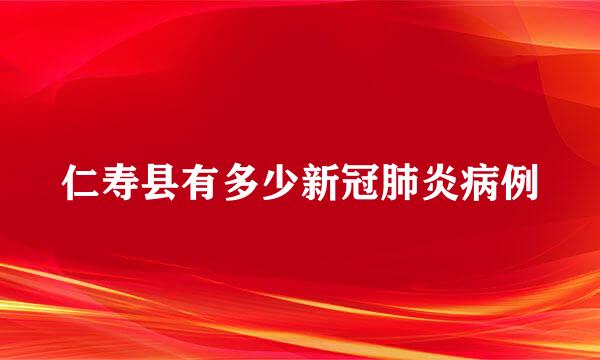 仁寿县有多少新冠肺炎病例